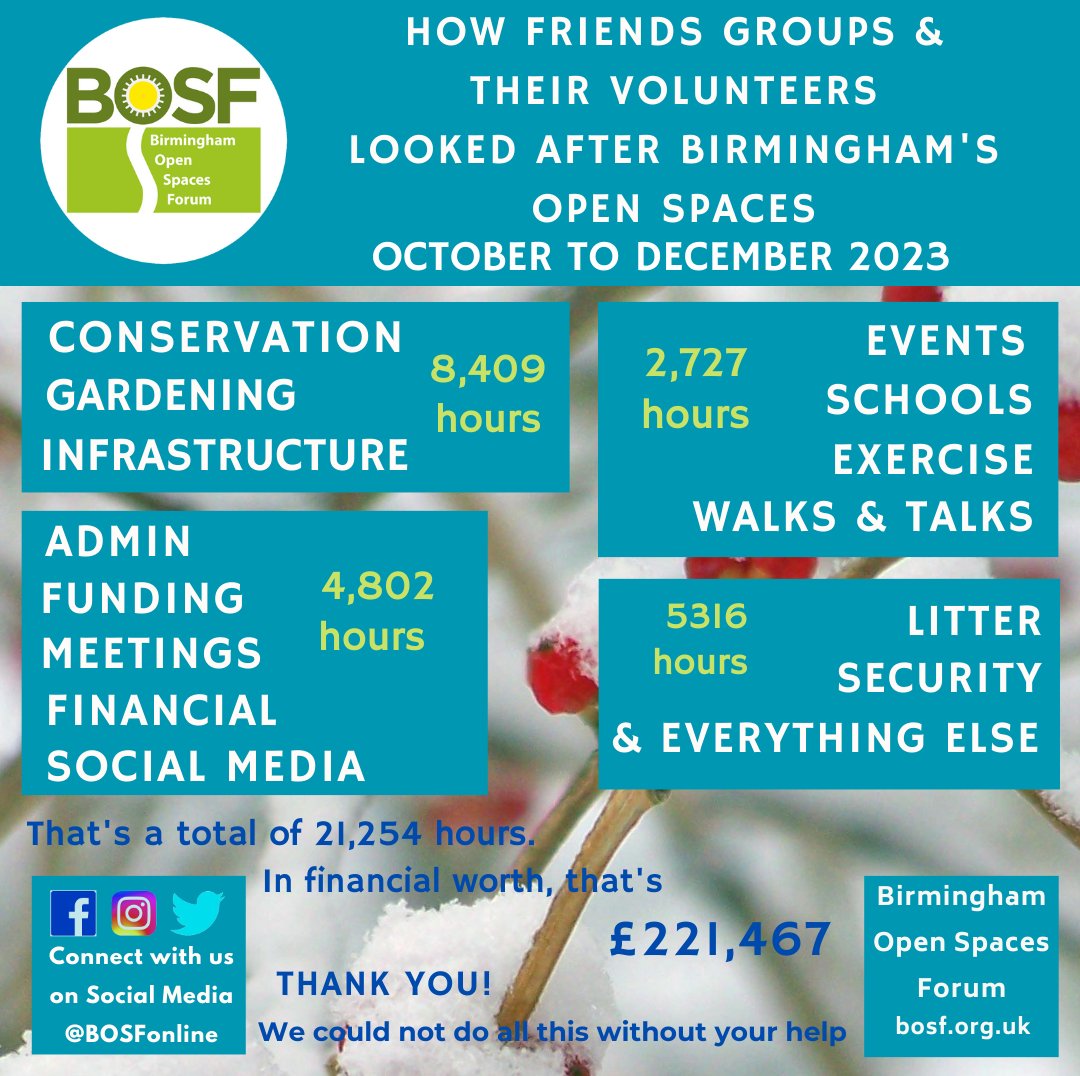 BOSF
Birmingham Open Spaces Forum

HOW FRIENDS GROUPS & THEIR VOLUNTEERS LOOKED AFTER BIRMINGHAM'S OPEN SPACES
OCTOBER TO DECEMBER 2023

CONSERVATION
GARDENING
INFRASTRUCTURE
8,409 hours

2,727 hours
EVENTS
SCHOOLS
EXERCISE
WALKS & TALKS

ADMIN
FUNDING
MEETINGS
FINANCIAL
SOCIAL MEDIA
4,802 hours

5316 hours
LITTER
SECURITY
& EVERYTHING ELSE

That's a total of 21,254 hours.
In financial worth, that's
£221,467

THANK YOU!
We could not do all this without your help

Connect with us on Social Media @BOSFonline

Birmingham Open Spaces Forum
bosf.org.uk